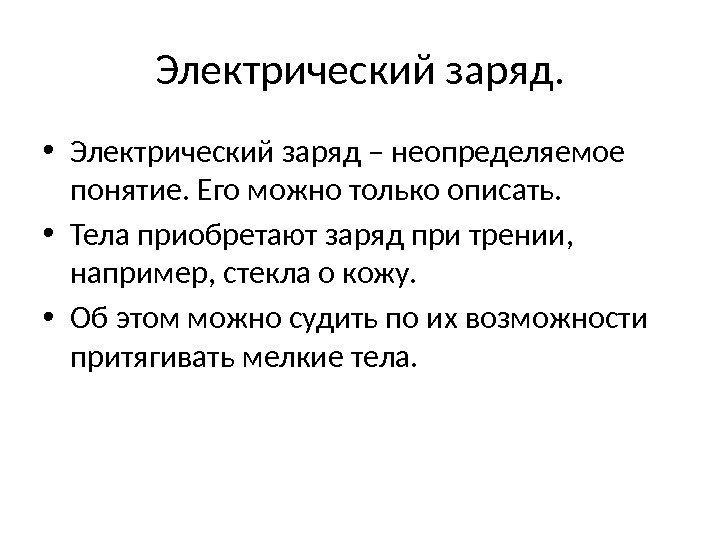 Электрический заряд.

• Электрический заряд – неопределяемое понятие. Его можно только описать.
• Тела приобретают заряд при трении, например, стекла о кожу.
• Об этом можно судить по их возможности притягивать мелкие тела.